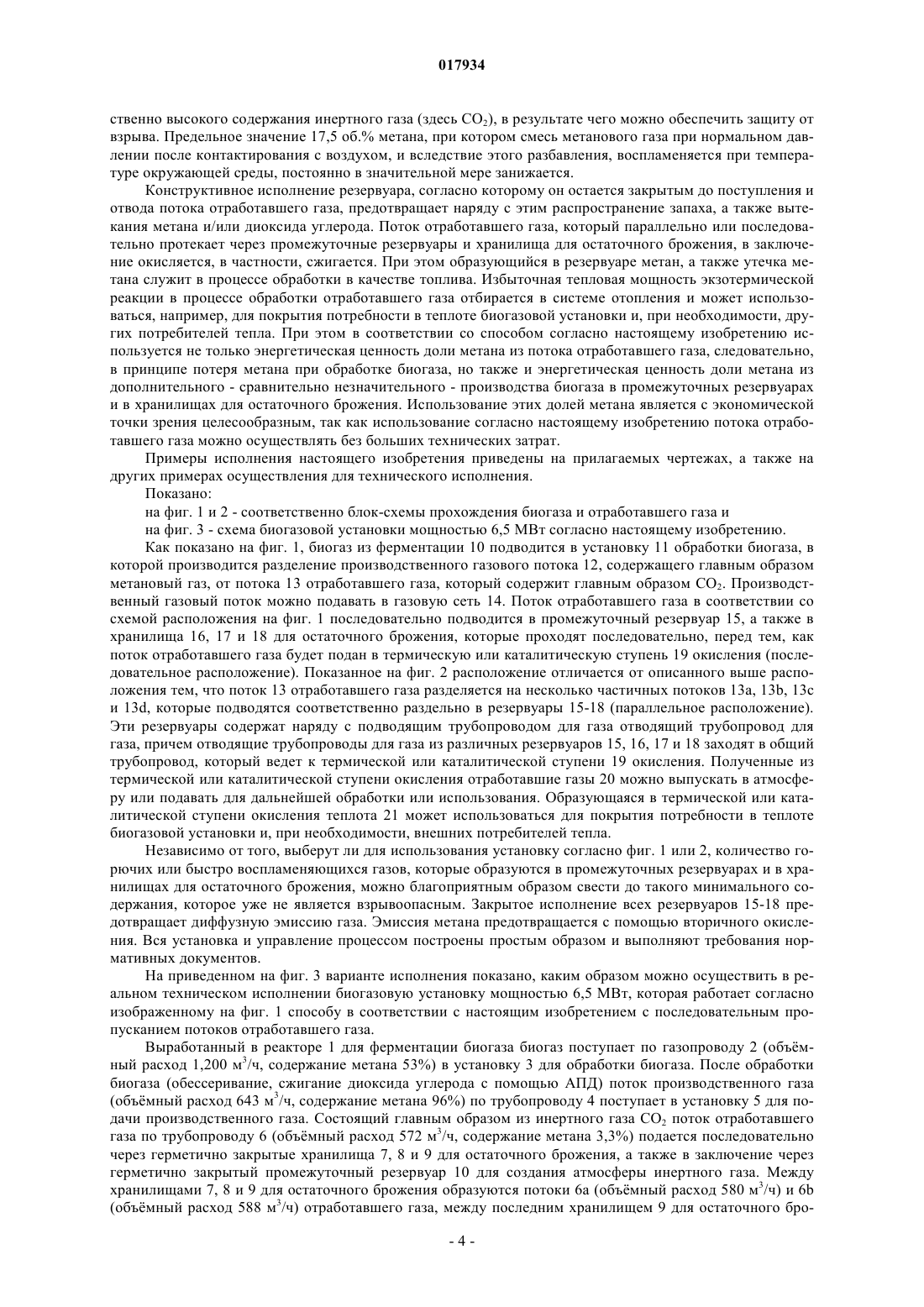 017934

ственно высокого содержания инертного газа (здесь $CO_2$), в результате чего можно обеспечить защиту от взрыва. Предельное значение 17,5 об.% метана, при котором смесь метанового газа при нормальном давлении после контактирования с воздухом, и вследствие этого разбавления, воспламеняется при температуре окружающей среды, постоянно в значительной мере занижается.

Конструктивное исполнение резервуара, согласно которому он остается закрытым до поступления и отвода потока отработавшего газа, предотвращает наряду с этим распространение запаха, а также вытекания метана и/или диоксида углерода. Поток отработавшего газа, который параллельно или последовательно протекает через промежуточные резервуары и хранилища для остаточного брожения, в заключение окисляется, в частности, сжигается. При этом образующийся в резервуаре метан, а также утечка метана служит в процессе обработки в качестве топлива. Избыточная тепловая мощность экзотермической реакции в процессе обработки отработавшего газа отбирается в системе отопления и может использоваться, например, для покрытия потребности в теплоте биогазовой установки и, при необходимости, других потребителей тепла. При этом в соответствии со способом согласно настоящему изобретению используется не только энергетическая ценность доли метана из потока отработавшего газа, следовательно, в принципе потеря метана при обработке биогаза, но также и энергетическая ценность доли метана из дополнительного - сравнительно незначительного - производства биогаза в промежуточных резервуарах и в хранилищах для остаточного брожения. Использование этих долей метана является с экономической точки зрения целесообразным, так как использование согласно настоящему изобретению потока отработавшего газа можно осуществлять без больших технических затрат.

Примеры исполнения настоящего изобретения приведены на прилагаемых чертежах, а также на других примерах осуществления для технического исполнения.

Показано:

на фиг. 1 и 2 - соответственно блок-схемы прохождения биогаза и отработавшего газа и

на фиг. 3 - схема биогазовой установки мощностью 6,5 МВт согласно настоящему изобретению.

Как показано на фиг. 1, биогаз из ферментации 10 подводится в установку 11 обработки биогаза, в которой производится разделение производственного газового потока 12, содержащего главным образом метановый газ, от потока 13 отработавшего газа, который содержит главным образом $CO_2$. Производственный газовый поток можно подавать в газовую сеть 14. Поток отработавшего газа в соответствии со схемой расположения на фиг. 1 последовательно подводится в промежуточный резервуар 15, а также в хранилища 16, 17 и 18 для остаточного брожения, которые проходят последовательно, перед тем, как поток отработавшего газа будет подан в термическую или каталитическую ступень 19 окисления (последовательное расположение). Показанное на фиг. 2 расположение отличается от описанного выше расположения тем, что поток 13 отработавшего газа разделяется на несколько частичных потоков 13a, 13b, 13c и 13d, которые подводятся соответственно раздельно в резервуары 15-18 (параллельное расположение). Эти резервуары содержат наряду с подводящим трубопроводом для газа отводящий трубопровод для газа, причем отводящие трубопроводы для газа из различных резервуаров 15, 16, 17 и 18 заходят в общий трубопровод, который ведет к термической или каталитической ступени 19 окисления. Полученные из термической или каталитической ступени окисления отработавшие газы 20 можно выпускать в атмосферу или подавать для дальнейшей обработки или использования. Образующаяся в термической или каталитической ступени окисления теплота 21 может использоваться для покрытия потребности в теплоте биогазовой установки и, при необходимости, внешних потребителей тепла.

Независимо от того, выберут ли для использования установку согласно фиг. 1 или 2, количество горючих или быстро воспламеняющихся газов, которые образуются в промежуточных резервуарах и в хранилищах для остаточного брожения, можно благоприятным образом свести до такого минимального содержания, которое уже не является взрывоопасным. Закрытое исполнение всех резервуаров 15-18 предотвращает диффузную эмиссию газа. Эмиссия метана предотвращается с помощью вторичного окисления. Вся установка и управление процессом построены простым образом и выполняют требования нормативных документов.

На приведенном на фиг. 3 варианте исполнения показано, каким образом можно осуществить в реальном техническом исполнении биогазовую установку мощностью 6,5 МВт, которая работает согласно изображенному на фиг. 1 способу в соответствии с настоящим изобретением с последовательным пропусканием потоков отработавшего газа.

Выработанный в реакторе 1 для ферментации биогаза биогаз поступает по газопроводу 2 (объёмный расход 1,200 $м^3$/ч, содержание метана 53%) в установку 3 для обработки биогаза. После обработки биогаза (обессеривание, сжигание диоксида углерода с помощью АПД) поток производственного газа (объёмный расход 643 $м^3$/ч, содержание метана 96%) по трубопроводу 4 поступает в установку 5 для подачи производственного газа. Состоящий главным образом из инертного газа $CO_2$ поток отработавшего газа по трубопроводу 6 (объёмный расход 572 $м^3$/ч, содержание метана 3,3%) подается последовательно через герметично закрытые хранилища 7, 8 и 9 для остаточного брожения, а также в заключение через герметично закрытый промежуточный резервуар 10 для создания атмосферы инертного газа. Между хранилищами 7, 8 и 9 для остаточного брожения образуются потоки 6a (объёмный расход 580 $м^3$/ч) и 6b (объёмный расход 588 $м^3$/ч) отработавшего газа, между последним хранилищем 9 для остаточного бро-

- 4 -